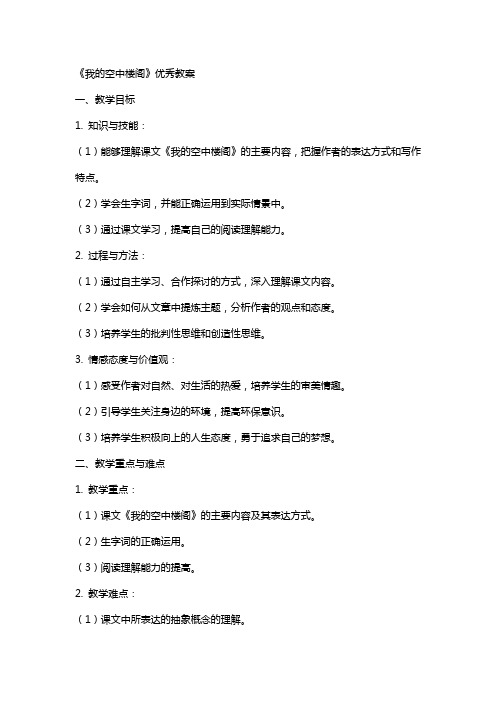 《我的空中楼阁》优秀教案

一、教学目标

1. 知识与技能：

（1）能够理解课文《我的空中楼阁》的主要内容，把握作者的表达方式和写作特点。

（2）学会生字词，并能正确运用到实际情景中。

（3）通过课文学习，提高自己的阅读理解能力。

2. 过程与方法：

（1）通过自主学习、合作探讨的方式，深入理解课文内容。

（2）学会如何从文章中提炼主题，分析作者的观点和态度。

（3）培养学生的批判性思维和创造性思维。

3. 情感态度与价值观：

（1）感受作者对自然、对生活的热爱，培养学生的审美情趣。

（2）引导学生关注身边的环境，提高环保意识。

（3）培养学生积极向上的人生态度，勇于追求自己的梦想。

二、教学重点与难点

1. 教学重点：

（1）课文《我的空中楼阁》的主要内容及其表达方式。

（2）生字词的正确运用。

（3）阅读理解能力的提高。

2. 教学难点：

（1）课文中所表达的抽象概念的理解。